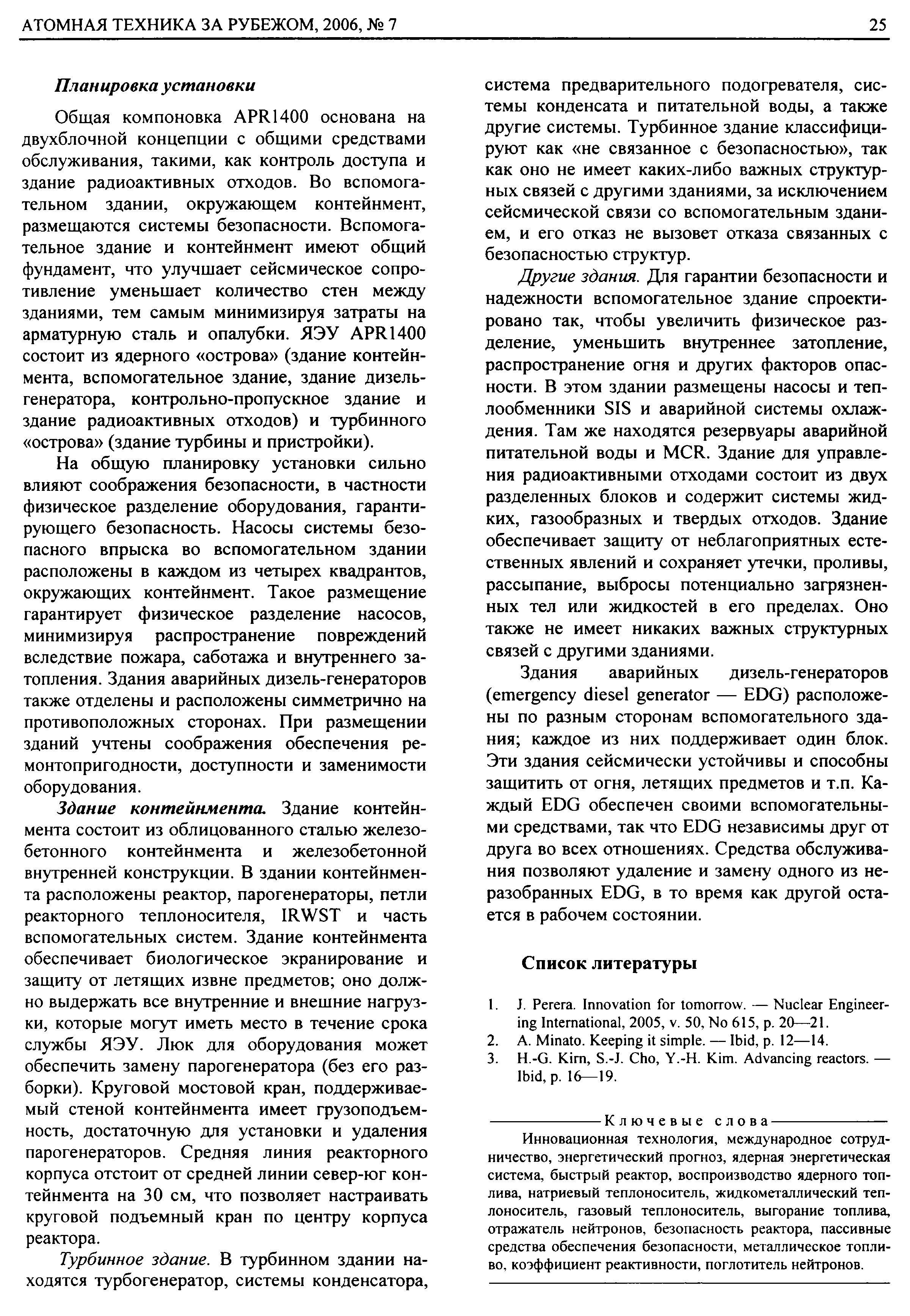 АТОМНАЯ ТЕХНИКА ЗА РУБЕЖОМ, 2006, № 7 25

Планировка установки

Общая компоновка APR1400 основана на двухблочной концепции с общими средствами обслуживания, такими, как контроль доступа и здание радиоактивных отходов. Во вспомогательном здании, окружающем контейнмент, размещаются системы безопасности. Вспомогательное здание и контейнмент имеют общий фундамент, что улучшает сейсмическое сопротивление уменьшает количество стен между зданиями, тем самым минимизируя затраты на арматурную сталь и опалубки. ЯЭУ APR1400 состоит из ядерного «острова» (здание контейнмента, вспомогательное здание, здание дизель-генератора, контрольно-пропускное здание и здание радиоактивных отходов) и турбинного «острова» (здание турбины и пристройки).

На общую планировку установки сильно влияют соображения безопасности, в частности физическое разделение оборудования, гарантирующего безопасность. Насосы системы безопасного впрыска во вспомогательном здании расположены в каждом из четырех квадрантов, окружающих контейнмент. Такое размещение гарантирует физическое разделение насосов, минимизируя распространение повреждений вследствие пожара, саботажа и внутреннего затопления. Здания аварийных дизель-генераторов также отделены и расположены симметрично на противоположных сторонах. При размещении зданий учтены соображения обеспечения ремонтопригодности, доступности и заменимости оборудования.

Здание контейнмента. Здание контейнмента состоит из облицованного сталью железобетонного контейнмента и железобетонной внутренней конструкции. В здании контейнмента расположены реактор, парогенераторы, петли реакторного теплоносителя, IRWST и часть вспомогательных систем. Здание контейнмента обеспечивает биологическое экранирование и защиту от летящих извне предметов; оно должно выдержать все внутренние и внешние нагрузки, которые могут иметь место в течение срока службы ЯЭУ. Люк для оборудования может обеспечить замену парогенератора (без его разборки). Круговой мостовой кран, поддерживаемый стеной контейнмента имеет грузоподъемность, достаточную для установки и удаления парогенераторов. Средняя линия реакторного корпуса отстоит от средней линии север-юг контейнмента на 30 см, что позволяет настраивать круговой подъемный кран по центру корпуса реактора.

Турбинное здание. В турбинном здании находятся турбогенератор, системы конденсатора, система предварительного подогревателя, системы конденсата и питательной воды, а также другие системы. Турбинное здание классифицируют как «не связанное с безопасностью», так как оно не имеет каких-либо важных структурных связей с другими зданиями, за исключением сейсмической связи со вспомогательным зданием, и его отказ не вызовет отказа связанных с безопасностью структур.

Другие здания. Для гарантии безопасности и надежности вспомогательное здание спроектировано так, чтобы увеличить физическое разделение, уменьшить внутреннее затопление, распространение огня и других факторов опасности. В этом здании размещены насосы и теплообменники SIS и аварийной системы охлаждения. Там же находятся резервуары аварийной питательной воды и MCR. Здание для управления радиоактивными отходами состоит из двух разделенных блоков и содержит системы жидких, газообразных и твердых отходов. Здание обеспечивает защиту от неблагоприятных естественных явлений и сохраняет утечки, проливы, рассыпание, выбросы потенциально загрязненных тел или жидкостей в его пределах. Оно также не имеет никаких важных структурных связей с другими зданиями.

Здания аварийных дизель-генераторов (emergency diesel generator — EDG) расположены по разным сторонам вспомогательного здания; каждое из них поддерживает один блок. Эти здания сейсмически устойчивы и способны защитить от огня, летящих предметов и т.п. Каждый EDG обеспечен своими вспомогательными средствами, так что EDG независимы друг от друга во всех отношениях. Средства обслуживания позволяют удаление и замену одного из неразобранных EDG, в то время как другой остается в рабочем состоянии.

Список литературы

1. J. Perera. Innovation for tomorrow. — Nuclear Engineering International, 2005, v. 50, No 615, p. 20—21.
2. A. Minato. Keeping it simple. — Ibid, p. 12—14.
3. H.-G. Kim, S.-J. Cho, Y.-H. Kim. Advancing reactors. — Ibid, p. 16—19.

Ключевые слова
Инновационная технология, международное сотрудничество, энергетический прогноз, ядерная энергетическая система, быстрый реактор, воспроизводство ядерного топлива, натриевый теплоноситель, жидкометаллический теплоноситель, газовый теплоноситель, выгорание топлива, отражатель нейтронов, безопасность реактора, пассивные средства обеспечения безопасности, металлическое топливо, коэффициент реактивности, поглотитель нейтронов.